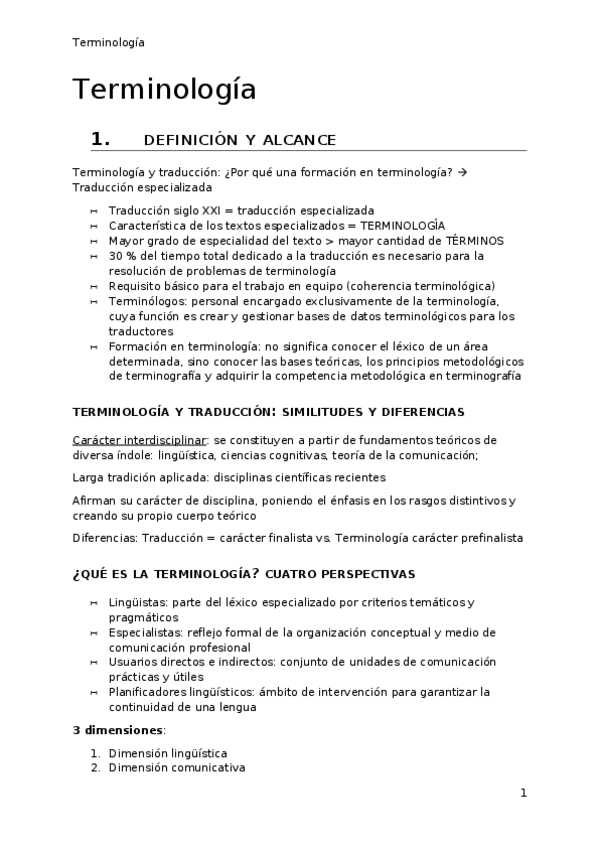 Terminología

Terminología

1. DEFINICIÓN Y ALCANCE

Terminología y traducción: ¿Por qué una formación en terminología? → Traducción especializada

- Traducción siglo XXI = traducción especializada
- Característica de los textos especializados = TERMINOLOGÍA
- Mayor grado de especialidad del texto > mayor cantidad de TÉRMINOS
- 30 % del tiempo total dedicado a la traducción es necesario para la resolución de problemas de terminología
- Requisito básico para el trabajo en equipo (coherencia terminológica)
- Terminólogos: personal encargado exclusivamente de la terminología, cuya función es crear y gestionar bases de datos terminológicos para los traductores
- Formación en terminología: no significa conocer el léxico de un área determinada, sino conocer las bases teóricas, los principios metodológicos de terminografía y adquirir la competencia metodológica en terminografía

TERMINOLOGÍA Y TRADUCCIÓN: SIMILITUDES Y DIFERENCIAS

Carácter interdisciplinar: se constituyen a partir de fundamentos teóricos de diversa índole: lingüística, ciencias cognitivas, teoría de la comunicación;

Larga tradición aplicada: disciplinas científicas recientes

Afirman su carácter de disciplina, poniendo el énfasis en los rasgos distintivos y creando su propio cuerpo teórico

Diferencias: Traducción = carácter finalista vs. Terminología carácter prefinalista

¿QUÉ ES LA TERMINOLOGÍA? CUATRO PERSPECTIVAS

- Lingüistas: parte del léxico especializado por criterios temáticos y pragmáticos
- Especialistas: reflejo formal de la organización conceptual y medio de comunicación profesional
- Usuarios directos e indirectos: conjunto de unidades de comunicación prácticas y útiles
- Planificadores lingüísticos: ámbito de intervención para garantizar la continuidad de una lengua

3 dimensiones:

1. Dimensión lingüística
2. Dimensión comunicativa

1